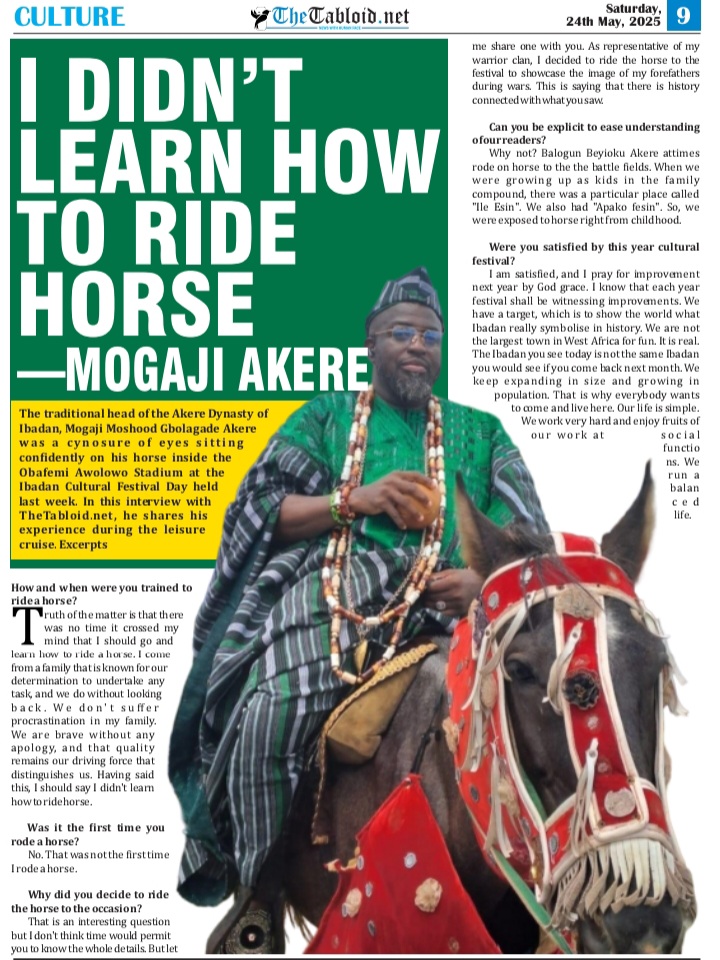 CULTURE

TheTabloid.net

Saturday, 24th May, 2025

9

I DIDN'T LEARN HOW TO RIDE HORSE —MOGAJI AKERE

The traditional head of the Akere Dynasty of Ibadan, Mogaji Moshood Gbolagade Akere was a cynosure of eyes sitting confidently on his horse inside the Obafemi Awolowo Stadium at the Ibadan Cultural Festival Day held last week. In this interview with TheTabloid.net, he shares his experience during the leisure cruise. Excerpts

How and when were you trained to ride a horse?

Truth of the matter is that there was no time it crossed my mind that I should go and learn how to ride a horse. I come from a family that is known for our determination to undertake any task, and we do without looking back. We don't suffer procrastination in my family. We are brave without any apology, and that quality remains our driving force that distinguishes us. Having said this, I should say I didn't learn how to ride horse.

Was it the first time you rode a horse?

No. That was not the first time I rode a horse.

Why did you decide to ride the horse to the occasion?

That is an interesting question but I don't think time would permit you to know the whole details. But let me share one with you. As representative of my warrior clan, I decided to ride the horse to the festival to showcase the image of my forefathers during wars. This is saying that there is history connected with what you saw.

Can you be explicit to ease understanding of our readers?

Why not? Balogun Beyioku Akere attimes rode on horse to the the battle fields. When we were growing up as kids in the family compound, there was a particular place called "Ile Esin". We also had "Apako fesin". So, we were exposed to horse right from childhood.

Were you satisfied by this year cultural festival?

I am satisfied, and I pray for improvement next year by God grace. I know that each year festival shall be witnessing improvements. We have a target, which is to show the world what Ibadan really symbolise in history. We are not the largest town in West Africa for fun. It is real. The Ibadan you see today is not the same Ibadan you would see if you come back next month. We keep expanding in size and growing in population. That is why everybody wants to come and live here. Our life is simple. We work very hard and enjoy fruits of our work at social functions. We run a balanced life.